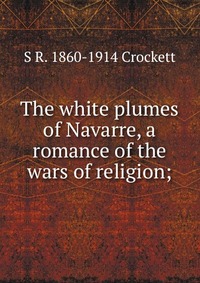 S R. 1860-1914 Crockett

The white plumes of Navarre, a romance of the wars of religion;